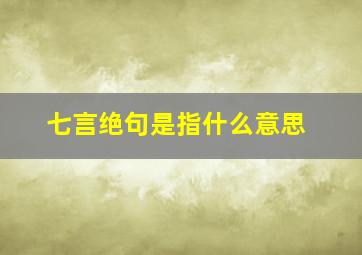 七言绝句是指什么意思